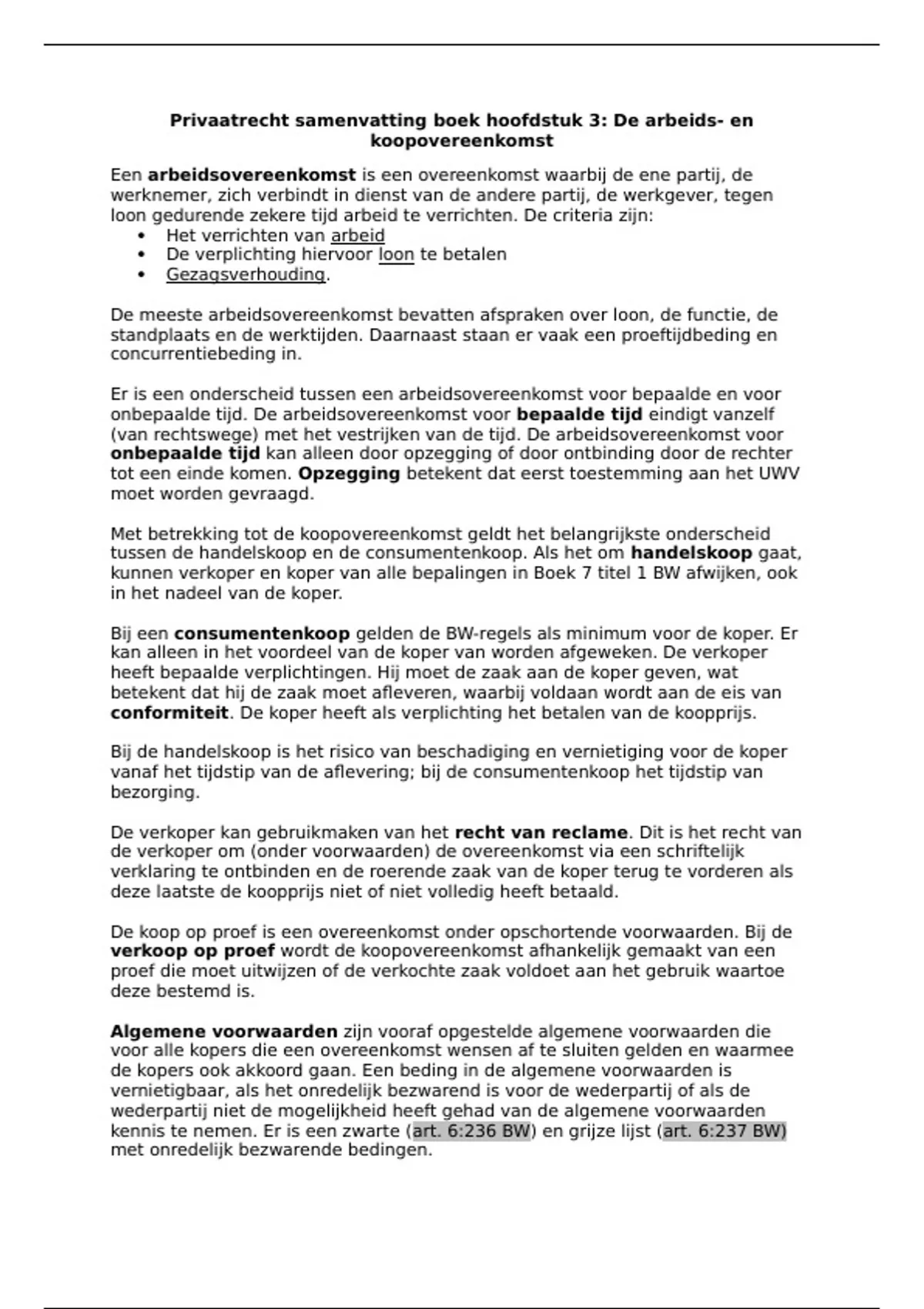 Privaatrecht samenvatting boek hoofdstuk 3: De arbeids- en koopovereenkomst

Een arbeidsovereenkomst is een overeenkomst waarbij de ene partij, de werknemer, zich verbindt in dienst van de andere partij, de werkgever, tegen loon gedurende zekere tijd arbeid te verrichten. De criteria zijn:
• Het verrichten van arbeid
• De verplichting hiervoor loon te betalen
• Gezagsverhouding.

De meeste arbeidsovereenkomst bevatten afspraken over loon, de functie, de standplaats en de werktijden. Daarnaast staan er vaak een proeftijdbeding en concurrentiebeding in.

Er is een onderscheid tussen een arbeidsovereenkomst voor bepaalde en voor onbepaalde tijd. De arbeidsovereenkomst voor bepaalde tijd eindigt vanzelf (van rechtswege) met het vestrijken van de tijd. De arbeidsovereenkomst voor onbepaalde tijd kan alleen door opzegging of door ontbinding door de rechter tot een einde komen. Opzegging betekent dat eerst toestemming aan het UWV moet worden gevraagd.

Met betrekking tot de koopovereenkomst geldt het belangrijkste onderscheid tussen de handelskoop en de consumentenkoop. Als het om handelskoop gaat, kunnen verkoper en koper van alle bepalingen in Boek 7 titel 1 BW afwijken, ook in het nadeel van de koper.

Bij een consumentenkoop gelden de BW-regels als minimum voor de koper. Er kan alleen in het voordeel van de koper van worden afgeweken. De verkoper heeft bepaalde verplichtingen. Hij moet de zaak aan de koper geven, wat betekent dat hij de zaak moet afleveren, waarbij voldaan wordt aan de eis van conformiteit. De koper heeft als verplichting het betalen van de koopprijs.

Bij de handelskoop is het risico van beschadiging en vernietiging voor de koper vanaf het tijdstip van de aflevering; bij de consumentenkoop het tijdstip van bezorging.

De verkoper kan gebruikmaken van het recht van reclame. Dit is het recht van de verkoper om (onder voorwaarden) de overeenkomst via een schriftelijk verklaring te ontbinden en de roerende zaak van de koper terug te vorderen als deze laatste de koopprijs niet of niet volledig heeft betaald.

De koop op proef is een overeenkomst onder opschortende voorwaarden. Bij de verkoop op proef wordt de koopovereenkomst afhankelijk gemaakt van een proef die moet uitwijzen of de verkochte zaak voldoet aan het gebruik waartoe deze bestemd is.

Algemene voorwaarden zijn vooraf opgestelde algemene voorwaarden die voor alle kopers die een overeenkomst wensen af te sluiten gelden en waarmee de kopers ook akkoord gaan. Een beding in de algemene voorwaarden is vernietigbaar, als het onredelijk bezwarend is voor de wederpartij of als de wederpartij niet de mogelijkheid heeft gehad van de algemene voorwaarden kennis te nemen. Er is een zwarte (art. 6:236 BW) en grijze lijst (art. 6:237 BW) met onredelijk bezwarende bedingen.